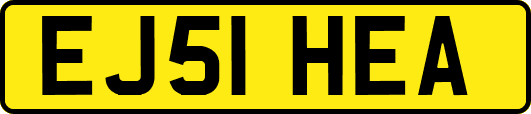 EJ51 HEA